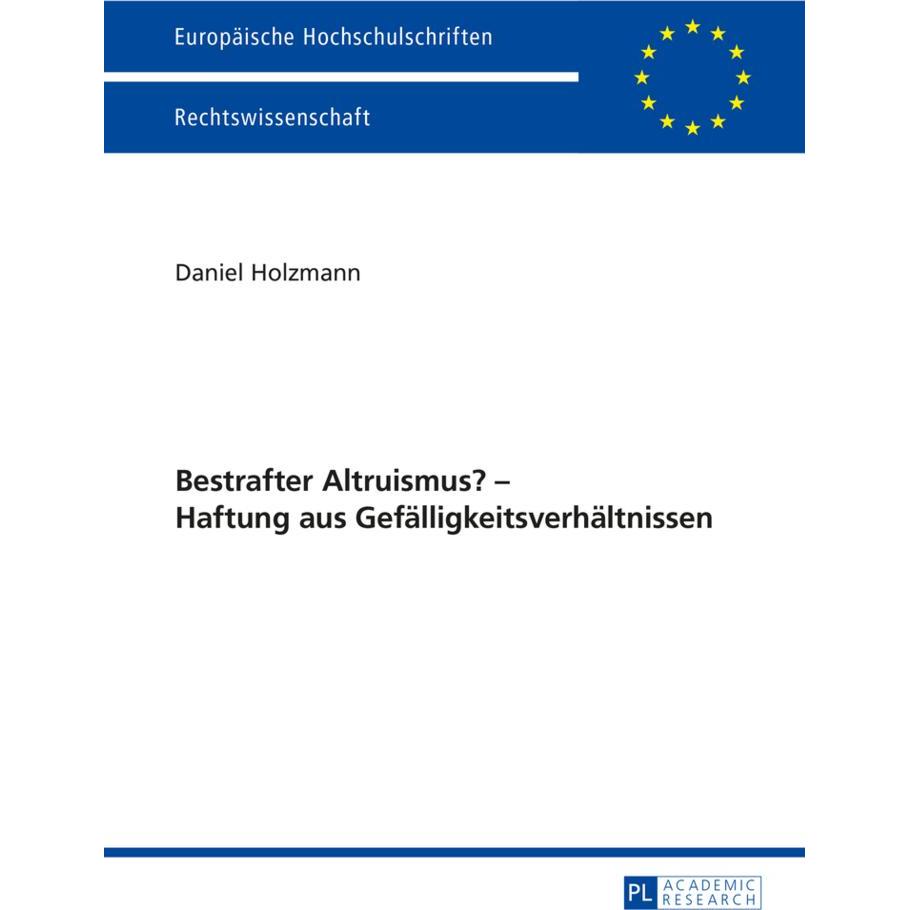 Europäische Hochschulschriften

Rechtswissenschaft

Daniel Holzmann

Bestrafter Altruismus? –
Haftung aus Gefälligkeitsverhältnissen

PL ACADEMIC RESEARCH